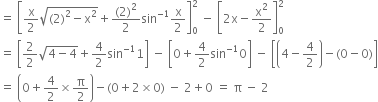 $= \left[\frac{x}{2}\sqrt{(2)^2 - x^2} + \frac{(2)^2}{2}\sin^{-1}\frac{x}{2}\right]_0^2 - \left[2x - \frac{x^2}{2}\right]_0^2$

$= \left[\frac{2}{2}\sqrt{4-4} + \frac{4}{2}\sin^{-1}1\right] - \left[0 + \frac{4}{2}\sin^{-1}0\right] - \left[\left(4 - \frac{4}{2}\right) - (0-0)\right]$

$= \left(0 + \frac{4}{2} \times \frac{\pi}{2}\right) - (0 + 2 \times 0) - 2 + 0 = \pi - 2$